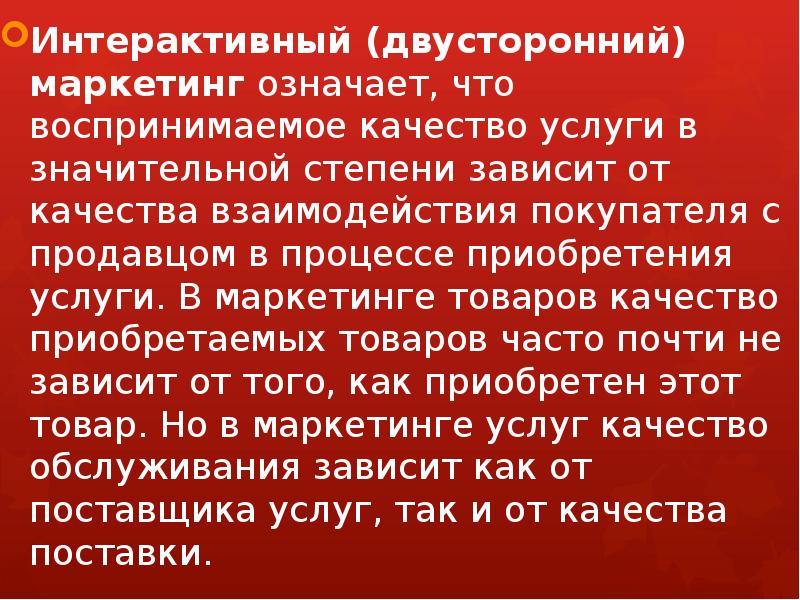 Интерактивный (двусторонний) маркетинг означает, что воспринимаемое качество услуги в значительной степени зависит от качества взаимодействия покупателя с продавцом в процессе приобретения услуги. В маркетинге товаров качество приобретаемых товаров часто почти не зависит от того, как приобретен этот товар. Но в маркетинге услуг качество обслуживания зависит как от поставщика услуг, так и от качества поставки.